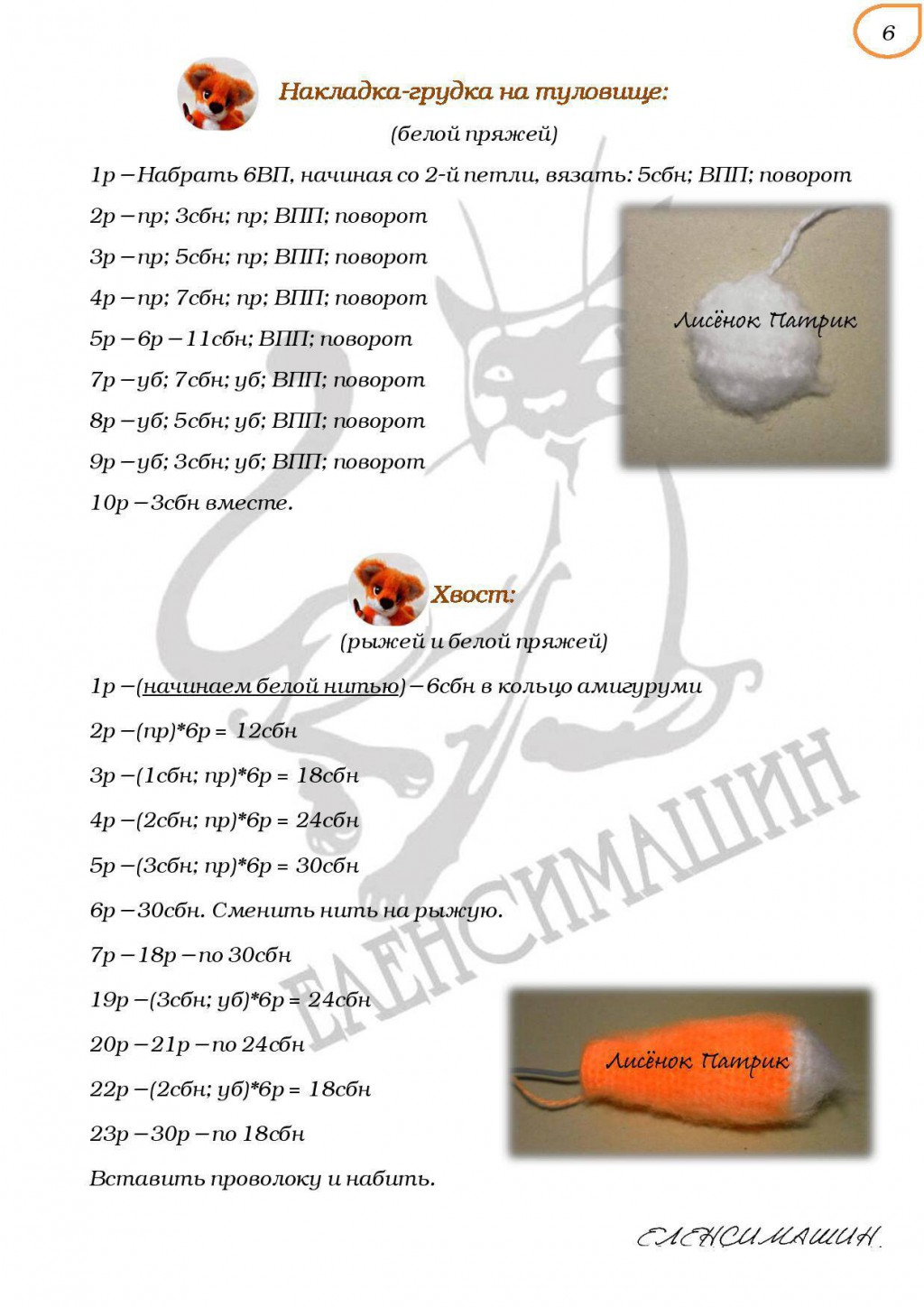 6

Накладка-грудка на туловище:

(белой пряжей)

1р – Набрать 6ВП, начиная со 2-й петли, вязать: 5сбн; ВПП; поворот

2р – пр; 3сбн; пр; ВПП; поворот

3р – пр; 5сбн; пр; ВПП; поворот

4р – пр; 7сбн; пр; ВПП; поворот

5р – 6р – 11сбн; ВПП; поворот

7р – уб; 7сбн; уб; ВПП; поворот

8р – уб; 5сбн; уб; ВПП; поворот

9р – уб; 3сбн; уб; ВПП; поворот

10р – 3сбн вместе.

Лисёнок Патрик

Хвост:

(рыжей и белой пряжей)

1р – (начинаем белой нитью) – 6сбн в кольцо амигуруми

2р – (пр)*6р = 12сбн

3р – (1сбн; пр)*6р = 18сбн

4р – (2сбн; пр)*6р = 24сбн

5р – (3сбн; пр)*6р = 30сбн

6р – 30сбн. Сменить нить на рыжую.

7р – 18р – по 30сбн

19р – (3сбн; уб)*6р = 24сбн

20р – 21р – по 24сбн

22р – (2сбн; уб)*6р = 18сбн

23р – 30р – по 18сбн

Вставить проволоку и набить.

Лисёнок Патрик

ЕЛЕНСИМАШИН

ЕЛЕНСИМАШИН.